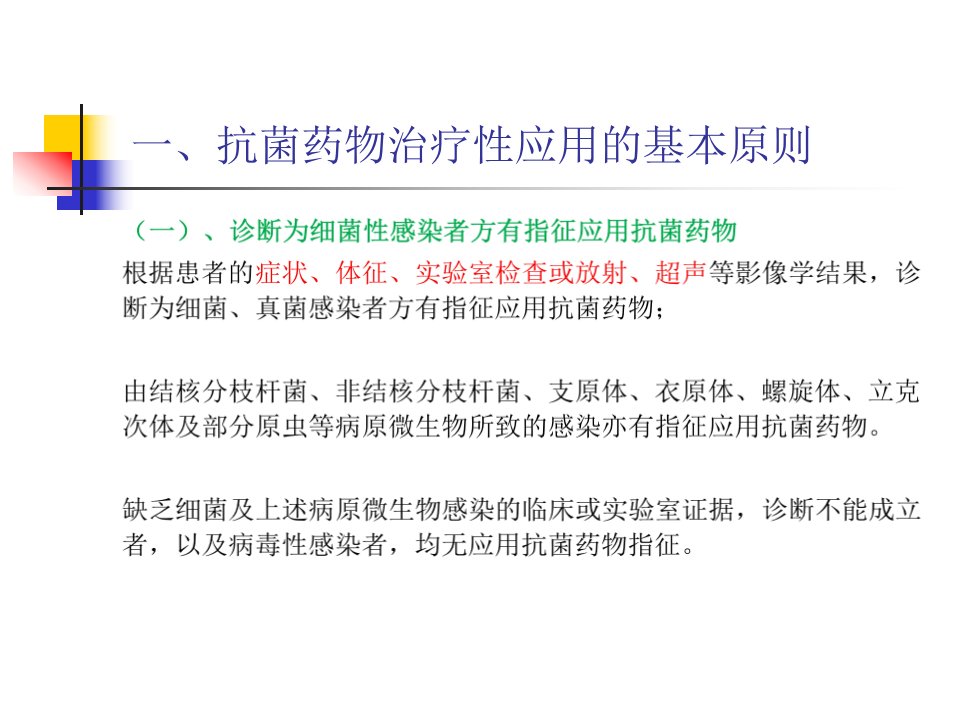 一、抗菌药物治疗性应用的基本原则

（一）、诊断为细菌性感染者方有指征应用抗菌药物

根据患者的症状、体征、实验室检查或放射、超声等影像学结果，诊断为细菌、真菌感染者方有指征应用抗菌药物；

由结核分枝杆菌、非结核分枝杆菌、支原体、衣原体、螺旋体、立克次体及部分原虫等病原微生物所致的感染亦有指征应用抗菌药物。

缺乏细菌及上述病原微生物感染的临床或实验室证据，诊断不能成立者，以及病毒性感染者，均无应用抗菌药物指征。